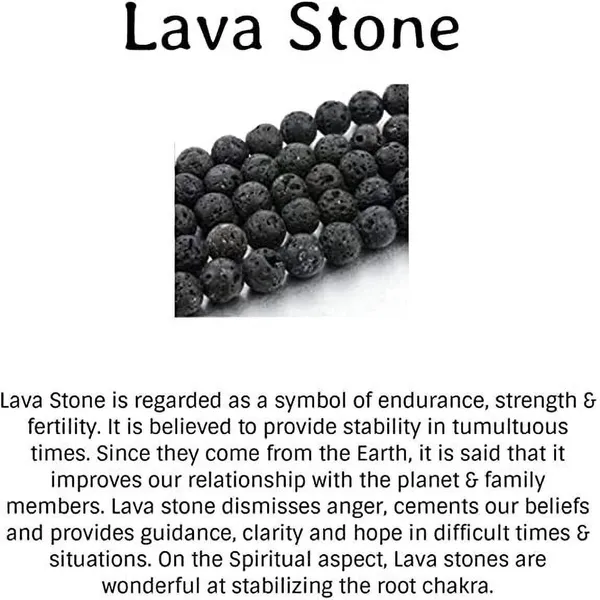 Lava Stone

Lava Stone is regarded as a symbol of endurance, strength & fertility. It is believed to provide stability in tumultuous times. Since they come from the Earth, it is said that it improves our relationship with the planet & family members. Lava stone dismisses anger, cements our beliefs and provides guidance, clarity and hope in difficult times & situations. On the Spiritual aspect, Lava stones are wonderful at stabilizing the root chakra.